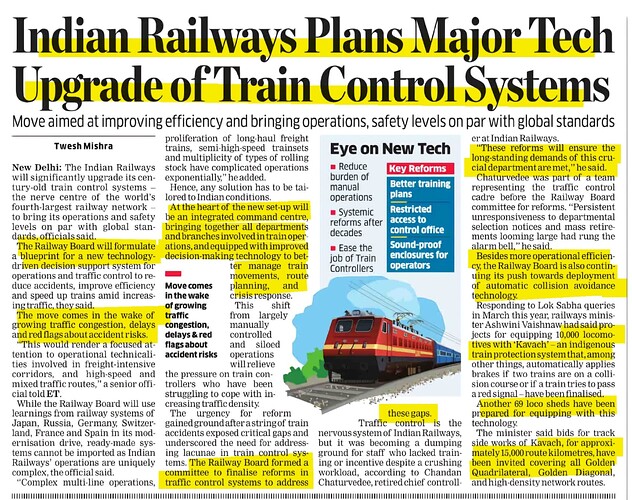 Indian Railways Plans Major Tech Upgrade of Train Control Systems

Move aimed at improving efficiency and bringing operations, safety levels on par with global standards

Twesh Mishra

New Delhi: The Indian Railways will significantly upgrade its century-old train control systems – the nerve centre of the world's fourth-largest railway network – to bring its operations and safety levels on par with global standards, officials said.

The Railway Board will formulate a blueprint for a new technology-driven decision support system for operations and traffic control to reduce accidents, improve efficiency and speed up trains amid increasing traffic, they said.

The move comes in the wake of growing traffic congestion, delays and red flags about accident risks.

"This would render a focused attention to operational technicalities involved in freight-intensive corridors, and high-speed and mixed traffic routes," a senior official told ET.

While the Railway Board will use learnings from railway systems of Japan, Russia, Germany, Switzerland, France and Spain in its modernisation drive, ready-made systems cannot be imported as Indian Railways' operations are uniquely complex, the official said.

"Complex multi-line operations, proliferation of long-haul freight trains, semi-high-speed trainsets and multiplicity of types of rolling stock have complicated operations exponentially," he added.

Hence, any solution has to be tailored to Indian conditions.

At the heart of the new set-up will be an integrated command centre, bringing together all departments and branches involved in train operations, and equipped with improved decision-making technology to better manage train movements, route planning, and crisis response.

Move comes in the wake of growing traffic congestion, delays & red flags about accident risks

This shift from largely manually controlled and siloed operations will relieve the pressure on train controllers who have been struggling to cope with increasing traffic density.

The urgency for reform gained ground after a string of train accidents exposed critical gaps and underscored the need for addressing lacunae in train control systems. The Railway Board formed a committee to finalise reforms in traffic control systems to address these gaps.

Eye on New Tech

Reduce burden of manual operations

Systemic reforms after decades

Ease the job of Train Controllers

Key Reforms

Better training plans

Restricted access to control office

Sound-proof enclosures for operators

Traffic control is the nervous system of Indian Railways, but it was becoming a dumping ground for staff who lacked training or incentive despite a crushing workload, according to Chandan Chaturvedee, retired chief controller at Indian Railways.

"These reforms will ensure the long-standing demands of this crucial department are met," he said.

Chaturvedee was part of a team representing the traffic control cadre before the Railway Board committee for reforms. "Persistent unresponsiveness to departmental selection notices and mass retirements looming large had rung the alarm bell," he said.

Besides more operational efficiency, the Railway Board is also continuing its push towards deployment of automatic collision avoidance technology.

Responding to Lok Sabha queries in March this year, railways minister Ashwini Vaishnaw had said projects for equipping 10,000 locomotives with 'Kavach' – an indigenous train protection system that, among other things, automatically applies brakes if two trains are on a collision course or if a train tries to pass a red signal – have been finalised.

Another 69 loco sheds have been prepared for equipping with this technology.

The minister said bids for track side works of Kavach, for approximately 15,000 route kilometres, have been invited covering all Golden Quadrilateral, Golden Diagonal, and high-density network routes.